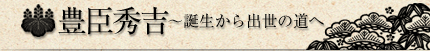 豊臣秀吉～誕生から出世の道へ